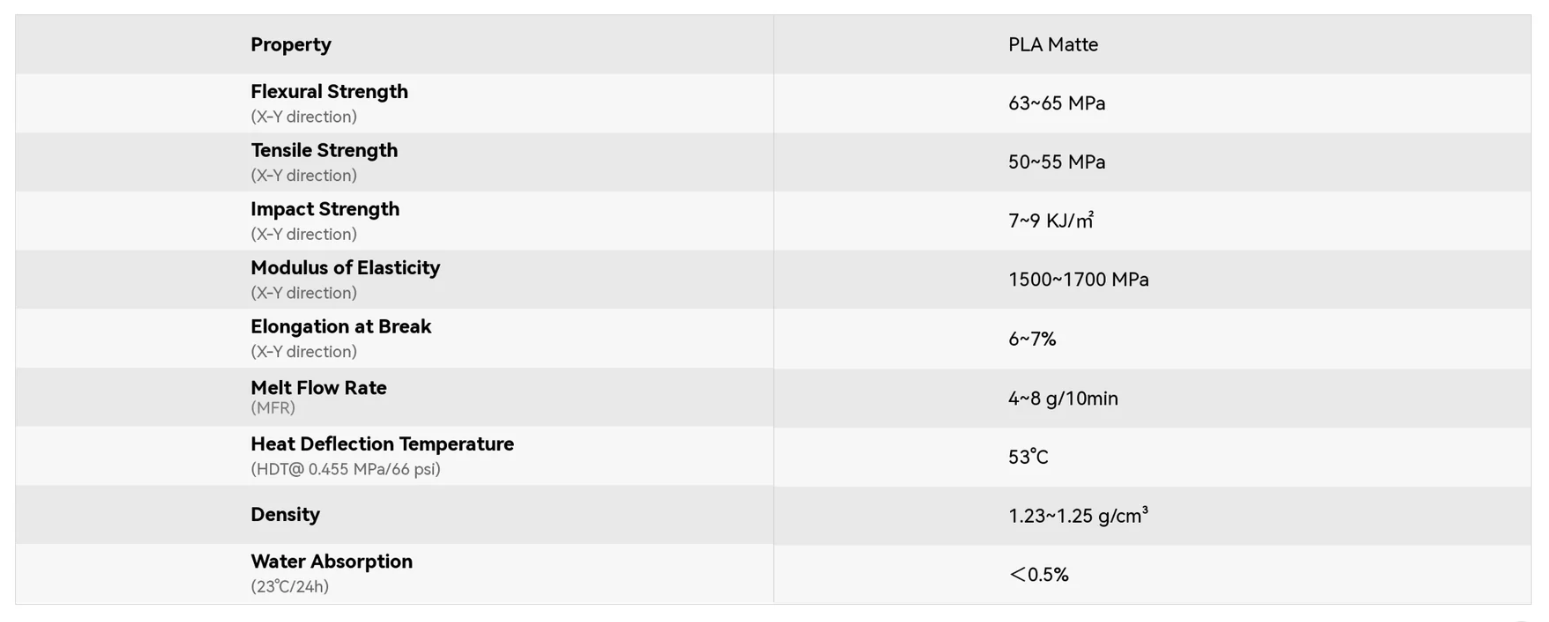 | Property | PLA Matte |
|---|---|
| Flexural Strength (X-Y direction) | 63~65 MPa |
| Tensile Strength (X-Y direction) | 50~55 MPa |
| Impact Strength (X-Y direction) | 7~9 KJ/m² |
| Modulus of Elasticity (X-Y direction) | 1500~1700 MPa |
| Elongation at Break (X-Y direction) | 6~7% |
| Melt Flow Rate (MFR) | 4~8 g/10min |
| Heat Deflection Temperature (HDT@ 0.455 MPa/66 psi) | 53℃ |
| Density | 1.23~1.25 g/cm³ |
| Water Absorption (23℃/24h) | ＜0.5% |